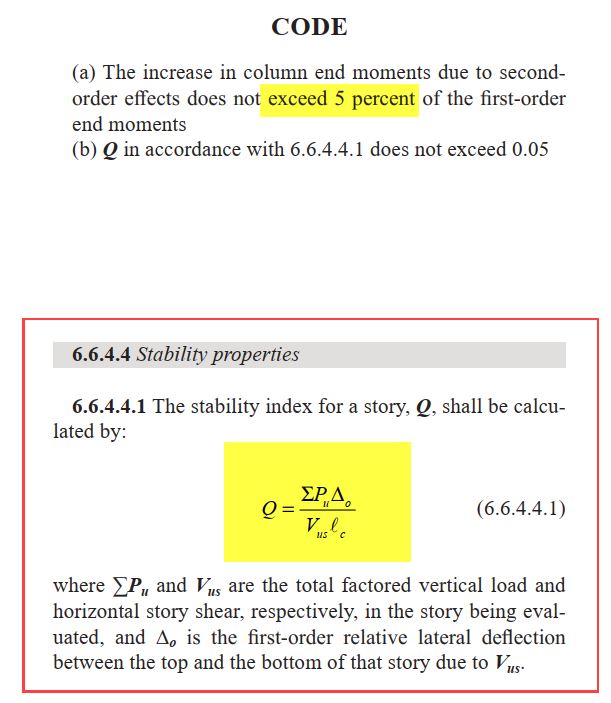 CODE

(a) The increase in column end moments due to second-order effects does not exceed 5 percent of the first-order end moments
(b) $Q$ in accordance with 6.6.4.4.1 does not exceed 0.05

6.6.4.4 Stability properties

6.6.4.4.1 The stability index for a story, $Q$, shall be calculated by:

$Q = \frac{\Sigma P_u \Delta_o}{V_{us} \ell_c}$ (6.6.4.4.1)

where $\sum P_u$ and $V_{us}$ are the total factored vertical load and horizontal story shear, respectively, in the story being evaluated, and $\Delta_o$ is the first-order relative lateral deflection between the top and the bottom of that story due to $V_{us}$.